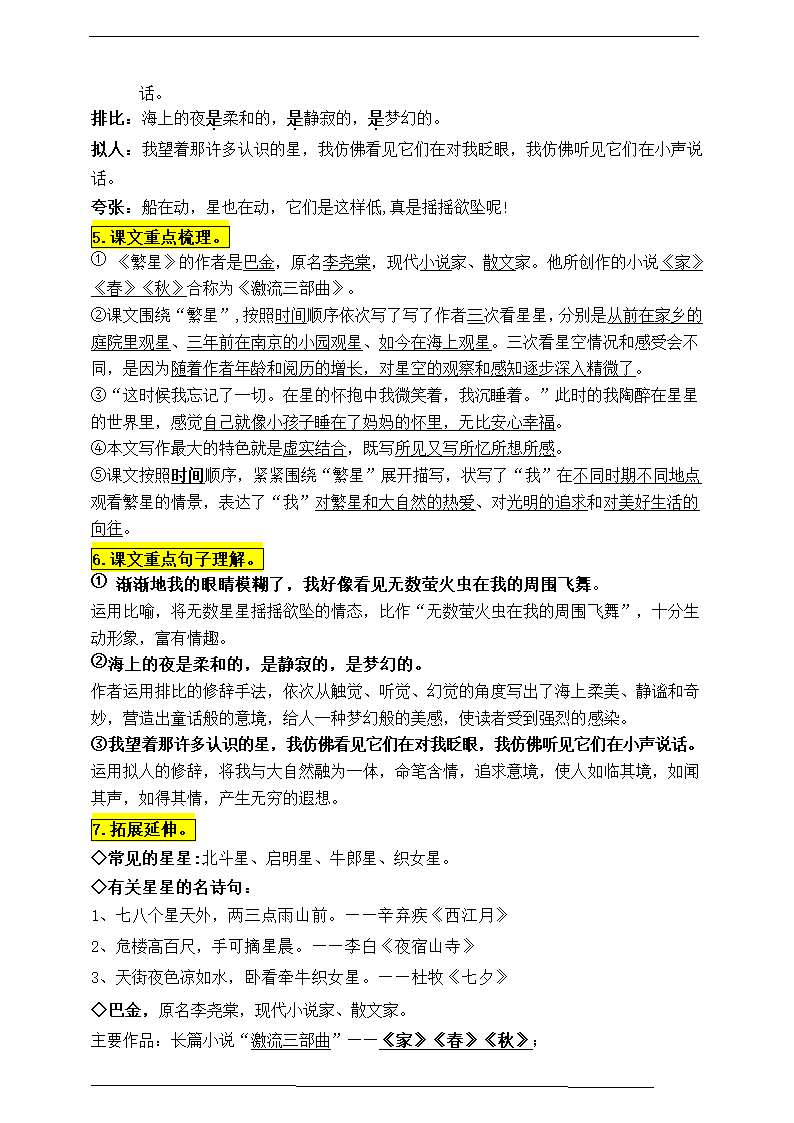 话。

排比：海上的夜是柔和的，是静寂的，是梦幻的。

拟人：我望着那许多认识的星，我仿佛看见它们在对我眨眼，我仿佛听见它们在小声说话。

夸张：船在动，星也在动，它们是这样低,真是摇摇欲坠呢!

5.课文重点梳理。

① 《繁星》的作者是巴金，原名李尧棠，现代小说家、散文家。他所创作的小说《家》《春》《秋》合称为《激流三部曲》。

②课文围绕“繁星”，按照时间顺序依次写了写了作者三次看星星，分别是从前在家乡的庭院里观星、三年前在南京的小园观星、如今在海上观星。三次看星空情况和感受会不同，是因为随着作者年龄和阅历的增长，对星空的观察和感知逐步深入精微了。

③“这时候我忘记了一切。在星的怀抱中我微笑着，我沉睡着。”此时的我陶醉在星星的世界里，感觉自己就像小孩子睡在了妈妈的怀里，无比安心幸福。

④本文写作最大的特色就是虚实结合，既写所见又写所忆所想所感。

⑤课文按照时间顺序，紧紧围绕“繁星”展开描写，状写了“我”在不同时期不同地点观看繁星的情景，表达了“我”对繁星和大自然的热爱、对光明的追求和对美好生活的向往。

6.课文重点句子理解。

① 渐渐地我的眼睛模糊了，我好像看见无数萤火虫在我的周围飞舞。

运用比喻，将无数星星摇摇欲坠的情态，比作“无数萤火虫在我的周围飞舞”，十分生动形象，富有情趣。

②海上的夜是柔和的，是静寂的，是梦幻的。

作者运用排比的修辞手法，依次从触觉、听觉、幻觉的角度写出了海上柔美、静谧和奇妙，营造出童话般的意境，给人一种梦幻般的美感，使读者受到强烈的感染。

③我望着那许多认识的星，我仿佛看见它们在对我眨眼，我仿佛听见它们在小声说话。

运用拟人的修辞，将我与大自然融为一体，命笔含情，追求意境，使人如临其境，如闻其声，如得其情，产生无穷的遐想。

7.拓展延伸。

◇常见的星星:北斗星、启明星、牛郎星、织女星。

◇有关星星的名诗句：

1、七八个星天外，两三点雨山前。——辛弃疾《西江月》

2、危楼高百尺，手可摘星晨。——李白《夜宿山寺》

3、天街夜色凉如水，卧看牵牛织女星。——杜牧《七夕》

◇巴金，原名李尧棠，现代小说家、散文家。

主要作品：长篇小说“激流三部曲”——《家》《春》《秋》；